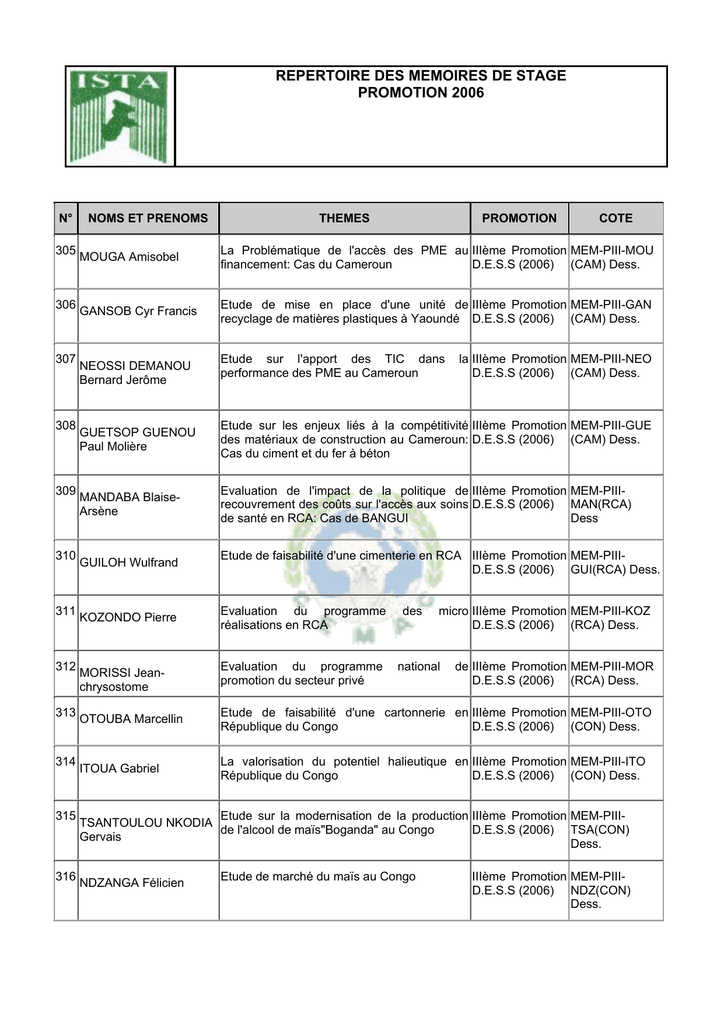 ISTA

REPERTOIRE DES MEMOIRES DE STAGE
PROMOTION 2006

| N° | NOMS ET PRENOMS | THEMES | PROMOTION | COTE |
|---|---|---|---|---|
| 305 | MOUGA Amisobel | La Problématique de l'accès des PME au financement: Cas du Cameroun | IIIème Promotion D.E.S.S (2006) | MEM-PIII-MOU (CAM) Dess. |
| 306 | GANSOB Cyr Francis | Etude de mise en place d'une unité de recyclage de matières plastiques à Yaoundé | IIIème Promotion D.E.S.S (2006) | MEM-PIII-GAN (CAM) Dess. |
| 307 | NEOSSI DEMANOU Bernard Jerôme | Etude sur l'apport des TIC dans la performance des PME au Cameroun | IIIème Promotion D.E.S.S (2006) | MEM-PIII-NEO (CAM) Dess. |
| 308 | GUETSOP GUENOU Paul Molière | Etude sur les enjeux liés à la compétitivité des matériaux de construction au Cameroun: Cas du ciment et du fer à béton | IIIème Promotion D.E.S.S (2006) | MEM-PIII-GUE (CAM) Dess. |
| 309 | MANDABA Blaise-Arsène | Evaluation de l'impact de la politique de recouvrement des coûts sur l'accès aux soins de santé en RCA: Cas de BANGUI | IIIème Promotion D.E.S.S (2006) | MEM-PIII-MAN(RCA) Dess |
| 310 | GUILOH Wulfrand | Etude de faisabilité d'une cimenterie en RCA | IIIème Promotion D.E.S.S (2006) | MEM-PIII-GUI(RCA) Dess. |
| 311 | KOZONDO Pierre | Evaluation du programme des micro réalisations en RCA | IIIème Promotion D.E.S.S (2006) | MEM-PIII-KOZ (RCA) Dess. |
| 312 | MORISSI Jean-chrysostome | Evaluation du programme national de promotion du secteur privé | IIIème Promotion D.E.S.S (2006) | MEM-PIII-MOR (RCA) Dess. |
| 313 | OTOUBA Marcellin | Etude de faisabilité d'une cartonnerie en République du Congo | IIIème Promotion D.E.S.S (2006) | MEM-PIII-OTO (CON) Dess. |
| 314 | ITOUA Gabriel | La valorisation du potentiel halieutique en République du Congo | IIIème Promotion D.E.S.S (2006) | MEM-PIII-ITO (CON) Dess. |
| 315 | TSANTOULOU NKODIA Gervais | Etude sur la modernisation de la production de l'alcool de maïs"Boganda" au Congo | IIIème Promotion D.E.S.S (2006) | MEM-PIII-TSA(CON) Dess. |
| 316 | NDZANGA Félicien | Etude de marché du maïs au Congo | IIIème Promotion D.E.S.S (2006) | MEM-PIII-NDZ(CON) Dess. |